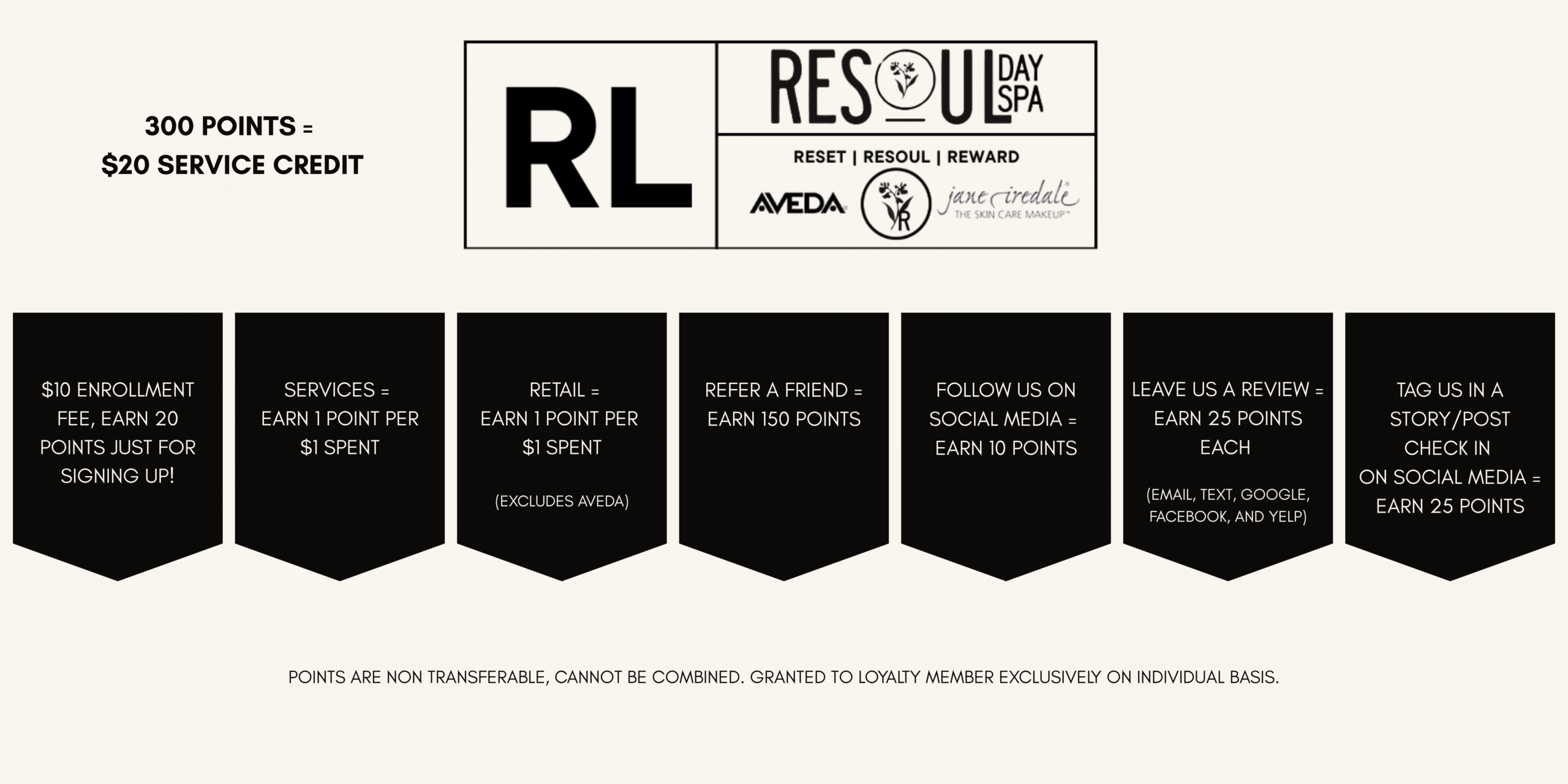 300 POINTS =
$20 SERVICE CREDIT

RL

RESOUL DAY SPA

RESET | RESOUL | REWARD

AVEDA

R

jane iredale
THE SKIN CARE MAKEUP™

$10 ENROLLMENT FEE, EARN 20 POINTS JUST FOR SIGNING UP!

SERVICES = EARN 1 POINT PER $1 SPENT

RETAIL = EARN 1 POINT PER $1 SPENT

(EXCLUDES AVEDA)

REFER A FRIEND = EARN 150 POINTS

FOLLOW US ON SOCIAL MEDIA = EARN 10 POINTS

LEAVE US A REVIEW = EARN 25 POINTS EACH

(EMAIL, TEXT, GOOGLE, FACEBOOK, AND YELP)

TAG US IN A STORY/POST CHECK IN ON SOCIAL MEDIA = EARN 25 POINTS

POINTS ARE NON TRANSFERABLE, CANNOT BE COMBINED. GRANTED TO LOYALTY MEMBER EXCLUSIVELY ON INDIVIDUAL BASIS.